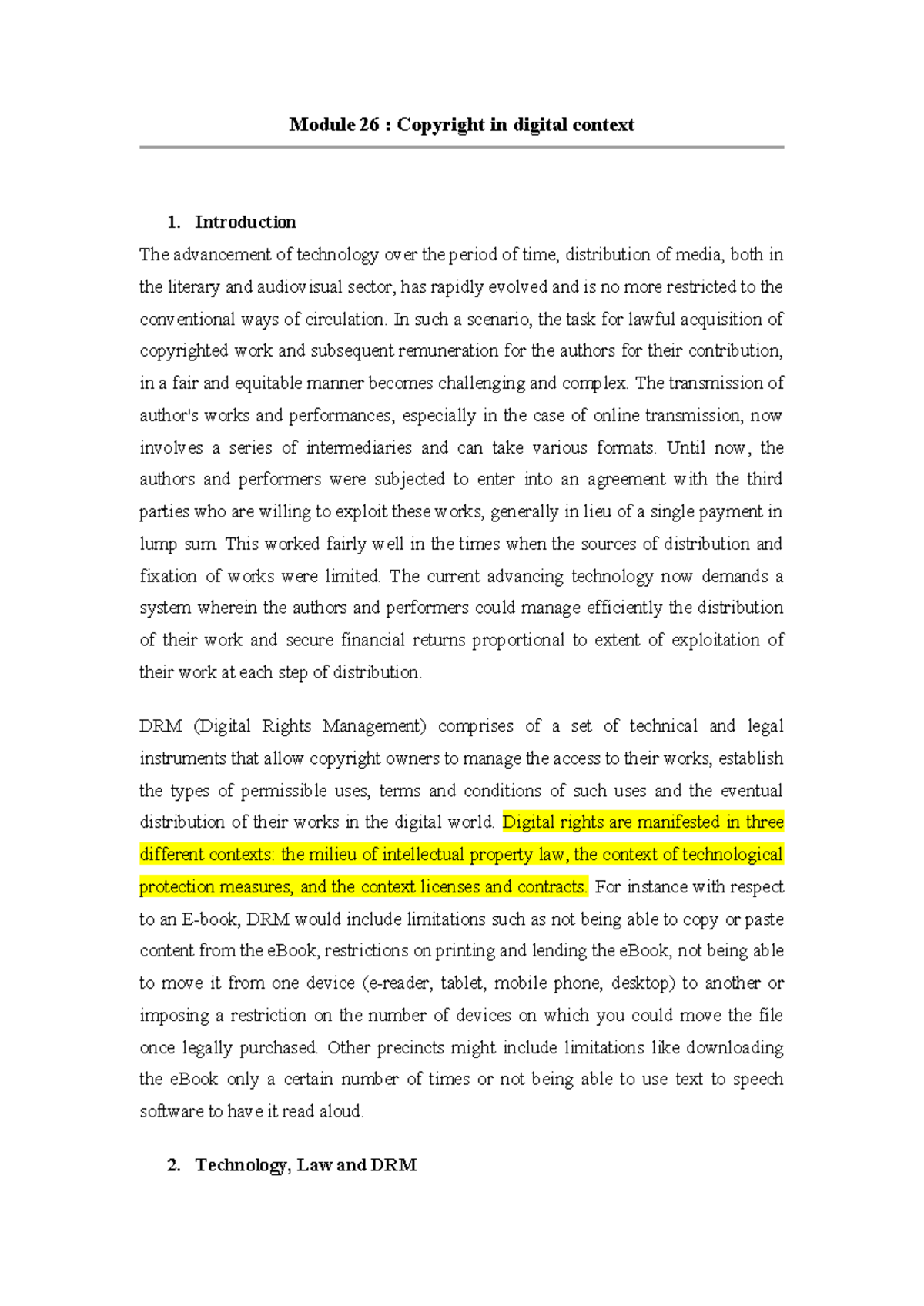 Module 26 : Copyright in digital context

1. Introduction

The advancement of technology over the period of time, distribution of media, both in the literary and audiovisual sector, has rapidly evolved and is no more restricted to the conventional ways of circulation. In such a scenario, the task for lawful acquisition of copyrighted work and subsequent remuneration for the authors for their contribution, in a fair and equitable manner becomes challenging and complex. The transmission of author's works and performances, especially in the case of online transmission, now involves a series of intermediaries and can take various formats. Until now, the authors and performers were subjected to enter into an agreement with the third parties who are willing to exploit these works, generally in lieu of a single payment in lump sum. This worked fairly well in the times when the sources of distribution and fixation of works were limited. The current advancing technology now demands a system wherein the authors and performers could manage efficiently the distribution of their work and secure financial returns proportional to extent of exploitation of their work at each step of distribution.

DRM (Digital Rights Management) comprises of a set of technical and legal instruments that allow copyright owners to manage the access to their works, establish the types of permissible uses, terms and conditions of such uses and the eventual distribution of their works in the digital world. Digital rights are manifested in three different contexts: the milieu of intellectual property law, the context of technological protection measures, and the context licenses and contracts. For instance with respect to an E-book, DRM would include limitations such as not being able to copy or paste content from the eBook, restrictions on printing and lending the eBook, not being able to move it from one device (e-reader, tablet, mobile phone, desktop) to another or imposing a restriction on the number of devices on which you could move the file once legally purchased. Other precincts might include limitations like downloading the eBook only a certain number of times or not being able to use text to speech software to have it read aloud.

2. Technology, Law and DRM